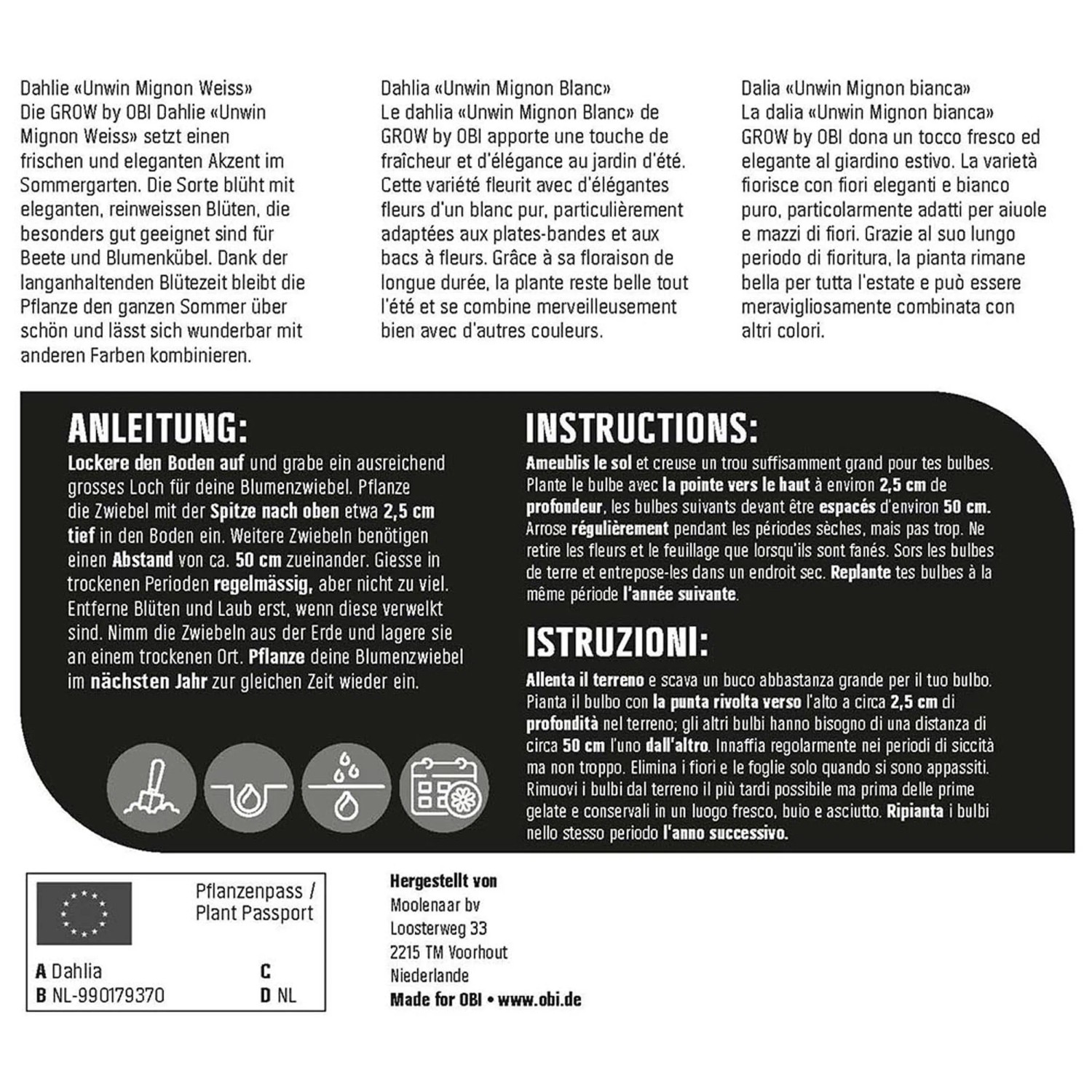 Dahlie «Unwin Mignon Weiss»
Die GROW by OBI Dahlie «Unwin Mignon Weiss» setzt einen frischen und eleganten Akzent im Sommergarten. Die Sorte blüht mit eleganten, reinweissen Blüten, die besonders gut geeignet sind für Beete und Blumenkübel. Dank der langanhaltenden Blütezeit bleibt die Pflanze den ganzen Sommer über schön und lässt sich wunderbar mit anderen Farben kombinieren.

Dahlia «Unwin Mignon Blanc»
Le dahlia «Unwin Mignon Blanc» de GROW by OBI apporte une touche de fraîcheur et d'élégance au jardin d'été. Cette variété fleurit avec d'élégantes fleurs d'un blanc pur, particulièrement adaptées aux plates-bandes et aux bacs à fleurs. Grâce à sa floraison de longue durée, la plante reste belle tout l'été et se combine merveilleusement bien avec d'autres couleurs.

Dalia «Unwin Mignon bianca»
La dalia «Unwin Mignon bianca» GROW by OBI dona un tocco fresco ed elegante al giardino estivo. La varietà fiorisce con fiori eleganti e bianco puro, particolarmente adatti per aiuole e mazzi di fiori. Grazie al suo lungo periodo di fioritura, la pianta rimane bella per tutta l'estate e può essere meravigliosamente combinata con altri colori.

ANLEITUNG:
Lockere den Boden auf und grabe ein ausreichend grosses Loch für deine Blumenzwiebel. Pflanze die Zwiebel mit der Spitze nach oben etwa 2,5 cm tief in den Boden ein. Weitere Zwiebeln benötigen einen Abstand von ca. 50 cm zueinander. Giesse in trockenen Perioden regelmässig, aber nicht zu viel. Entferne Blüten und Laub erst, wenn diese verwelkt sind. Nimm die Zwiebeln aus der Erde und lagere sie an einem trockenen Ort. Pflanze deine Blumenzwiebel im nächsten Jahr zur gleichen Zeit wieder ein.

INSTRUCTIONS:
Ameublis le sol et creuse un trou suffisamment grand pour tes bulbes. Plante le bulbe avec la pointe vers le haut à environ 2,5 cm de profondeur, les bulbes suivants devant être espacés d'environ 50 cm. Arrose régulièrement pendant les périodes sèches, mais pas trop. Ne retire les fleurs et le feuillage que lorsqu'ils sont fanés. Sors les bulbes de terre et entrepose-les dans un endroit sec. Replante tes bulbes à la même période l'année suivante.

ISTRUZIONI:
Allenta il terreno e scava un buco abbastanza grande per il tuo bulbo. Pianta il bulbo con la punta rivolta verso l'alto a circa 2,5 cm di profondità nel terreno; gli altri bulbi hanno bisogno di una distanza di circa 50 cm l'uno dall'altro. Innaffia regolarmente nei periodi di siccità ma non troppo. Elimina i fiori e le foglie solo quando si sono appassiti. Rimuovi i bulbi dal terreno il più tardi possibile ma prima delle prime gelate e conservali in un luogo fresco, buio e asciutto. Ripianta i bulbi nello stesso periodo l'anno successivo.

Pflanzenpass / Plant Passport
A Dahlia
B NL-990179370
C
D NL

Hergestellt von
Moolenaar bv
Loosterweg 33
2215 TM Voorhout
Niederlande
Made for OBI • www.obi.de